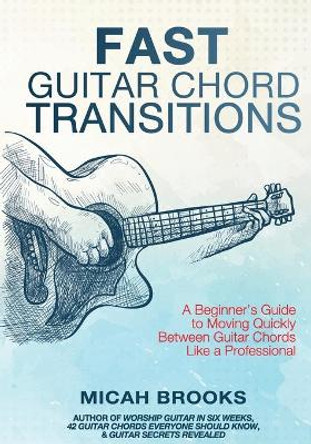 FAST
GUITAR CHORD
TRANSITIONS

A Beginner's Guide to Moving Quickly Between Guitar Chords Like a Professional

MICAH BROOKS

AUTHOR OF WORSHIP GUITAR IN SIX WEEKS, 42 GUITAR CHORDS EVERYONE SHOULD KNOW, & GUITAR SECRETS REVEALED